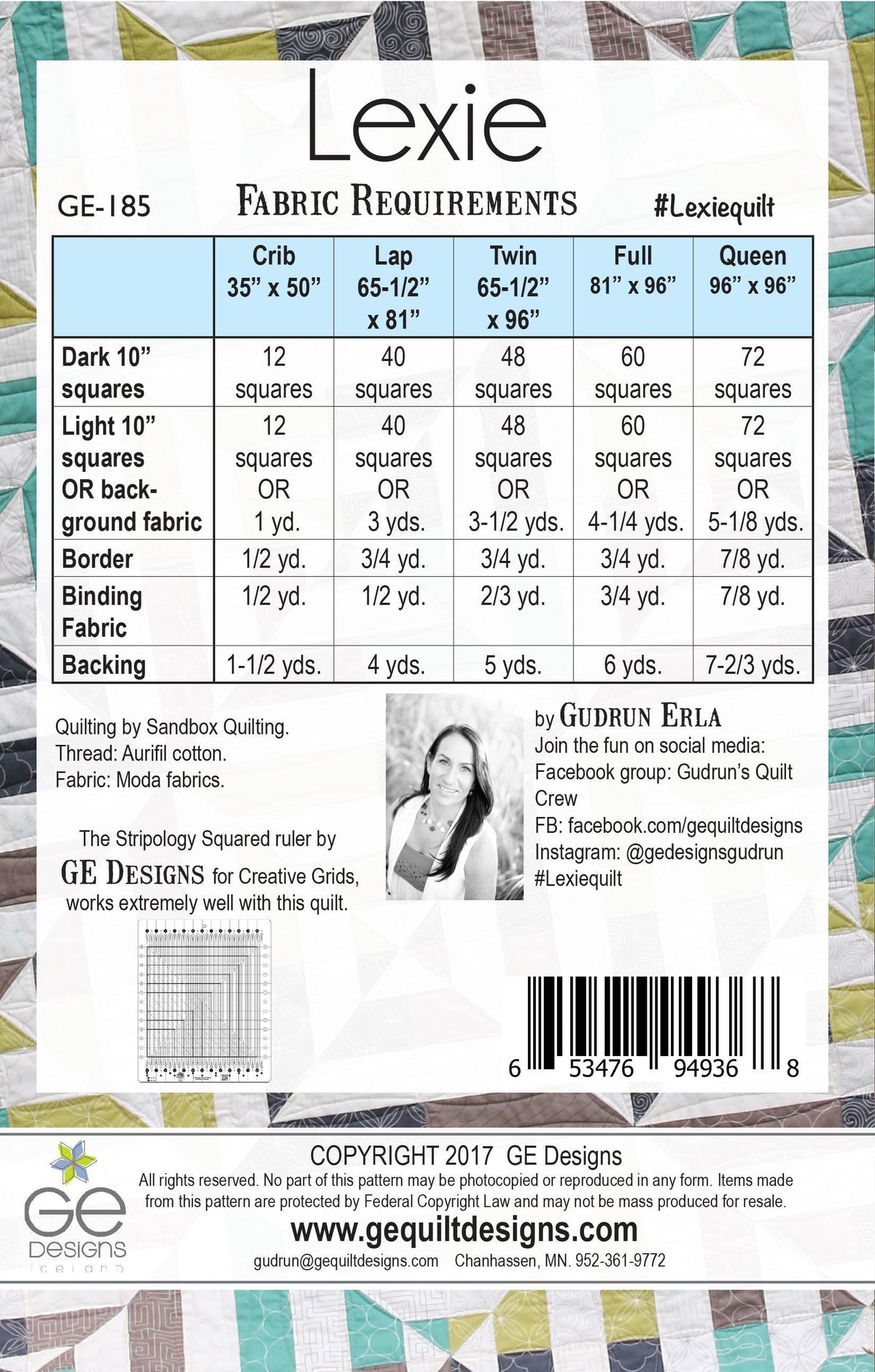 Lexie

GE-185 Fabric Requirements #Lexiequilt

|  | Crib 35" x 50" | Lap 65-1/2" x 81" | Twin 65-1/2" x 96" | Full 81" x 96" | Queen 96" x 96" |
|---|---|---|---|---|---|
| Dark 10" squares | 12 squares | 40 squares | 48 squares | 60 squares | 72 squares |
| Light 10" squares OR background fabric | 12 squares OR 1 yd. | 40 squares OR 3 yds. | 48 squares OR 3-1/2 yds. | 60 squares OR 4-1/4 yds. | 72 squares OR 5-1/8 yds. |
| Border | 1/2 yd. | 3/4 yd. | 3/4 yd. | 3/4 yd. | 7/8 yd. |
| Binding Fabric | 1/2 yd. | 1/2 yd. | 2/3 yd. | 3/4 yd. | 7/8 yd. |
| Backing | 1-1/2 yds. | 4 yds. | 5 yds. | 6 yds. | 7-2/3 yds. |

Quilting by Sandbox Quilting.
Thread: Aurifil cotton.
Fabric: Moda fabrics.

The Stripology Squared ruler by GE Designs for Creative Grids, works extremely well with this quilt.

by Gudrun Erla
Join the fun on social media:
Facebook group: Gudrun's Quilt Crew
FB: facebook.com/gequiltdesigns
Instagram: @gedesignsgudrun
#Lexiequilt

6 53476 94936 8

GE Designs Iceland

COPYRIGHT 2017 GE Designs

All rights reserved. No part of this pattern may be photocopied or reproduced in any form. Items made from this pattern are protected by Federal Copyright Law and may not be mass produced for resale.

www.gequiltdesigns.com

gudrun@gequiltdesigns.com Chanhassen, MN. 952-361-9772